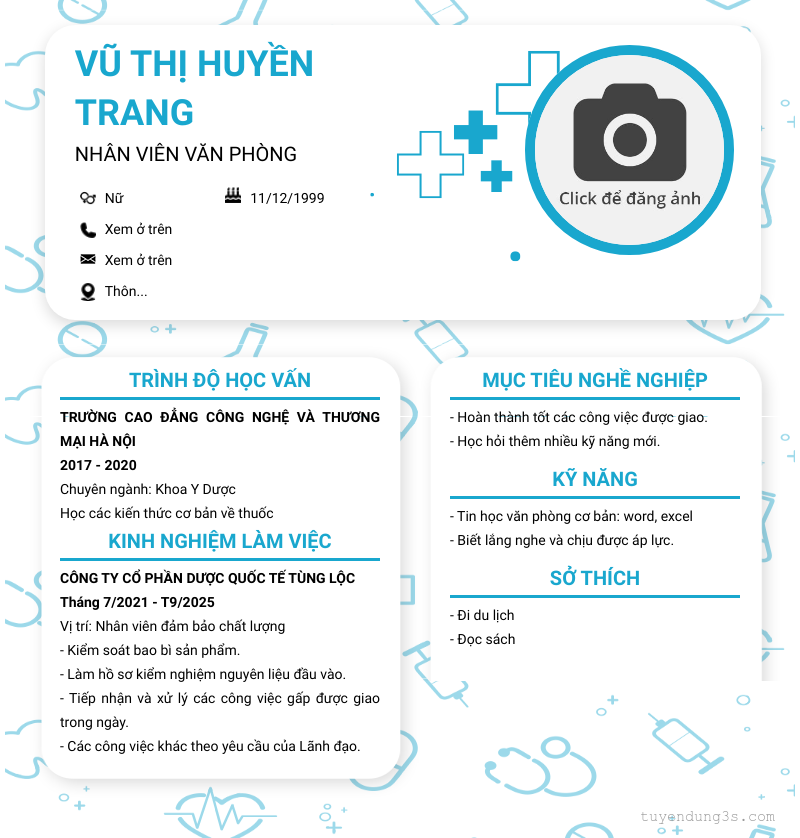 VŨ THỊ HUYỀN TRANG

NHÂN VIÊN VĂN PHÒNG

Nữ

11/12/1999

Xem ở trên

Xem ở trên

Thôn...

Click để đăng ảnh

TRÌNH ĐỘ HỌC VẤN

TRƯỜNG CAO ĐẲNG CÔNG NGHỆ VÀ THƯƠNG MẠI HÀ NỘI

2017 - 2020

Chuyên ngành: Khoa Y Dược

Học các kiến thức cơ bản về thuốc

KINH NGHIỆM LÀM VIỆC

CÔNG TY CỔ PHẦN DƯỢC QUỐC TẾ TÙNG LỘC

Tháng 7/2021 - T9/2025

Vị trí: Nhân viên đảm bảo chất lượng

- Kiểm soát bao bì sản phẩm.

- Làm hồ sơ kiểm nghiệm nguyên liệu đầu vào.

- Tiếp nhận và xử lý các công việc gấp được giao trong ngày.

- Các công việc khác theo yêu cầu của Lãnh đạo.

MỤC TIÊU NGHỀ NGHIỆP

- Hoàn thành tốt các công việc được giao.

- Học hỏi thêm nhiều kỹ năng mới.

KỸ NĂNG

- Tin học văn phòng cơ bản: word, excel

- Biết lắng nghe và chịu được áp lực.

SỞ THÍCH

- Đi du lịch

- Đọc sách

tuyendung3s.com